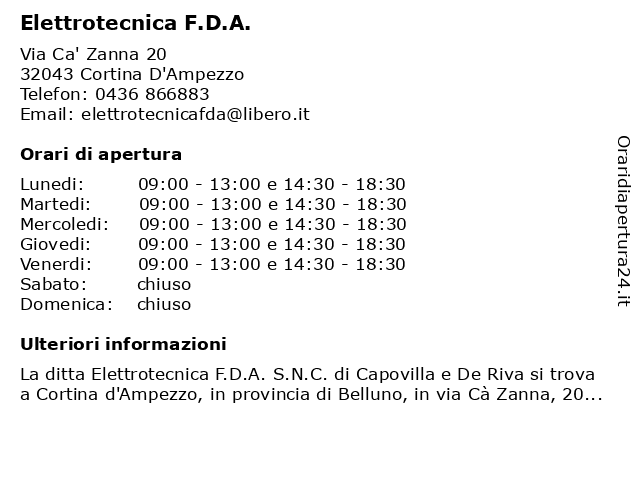 Elettrotecnica F.D.A.

Via Ca' Zanna 20
32043 Cortina D'Ampezzo
Telefon: 0436 866883
Email: elettrotecnicafda@libero.it

Orari di apertura

| | |
|---|---|
| Lunedi: | 09:00 - 13:00 e 14:30 - 18:30 |
| Martedi: | 09:00 - 13:00 e 14:30 - 18:30 |
| Mercoledi: | 09:00 - 13:00 e 14:30 - 18:30 |
| Giovedi: | 09:00 - 13:00 e 14:30 - 18:30 |
| Venerdi: | 09:00 - 13:00 e 14:30 - 18:30 |
| Sabato: | chiuso |
| Domenica: | chiuso |

Ulteriori informazioni

La ditta Elettrotecnica F.D.A. S.N.C. di Capovilla e De Riva si trova a Cortina d'Ampezzo, in provincia di Belluno, in via Cà Zanna, 20...

Oraridiapertura24.it